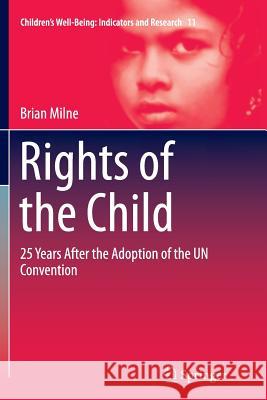 Children's Well-Being: Indicators and Research 11

Brian Milne

Rights of the Child

25 Years After the Adoption of the UN Convention

Kraina Książek